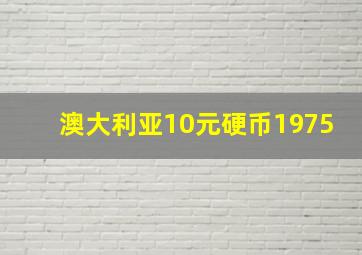 澳大利亚10元硬币1975